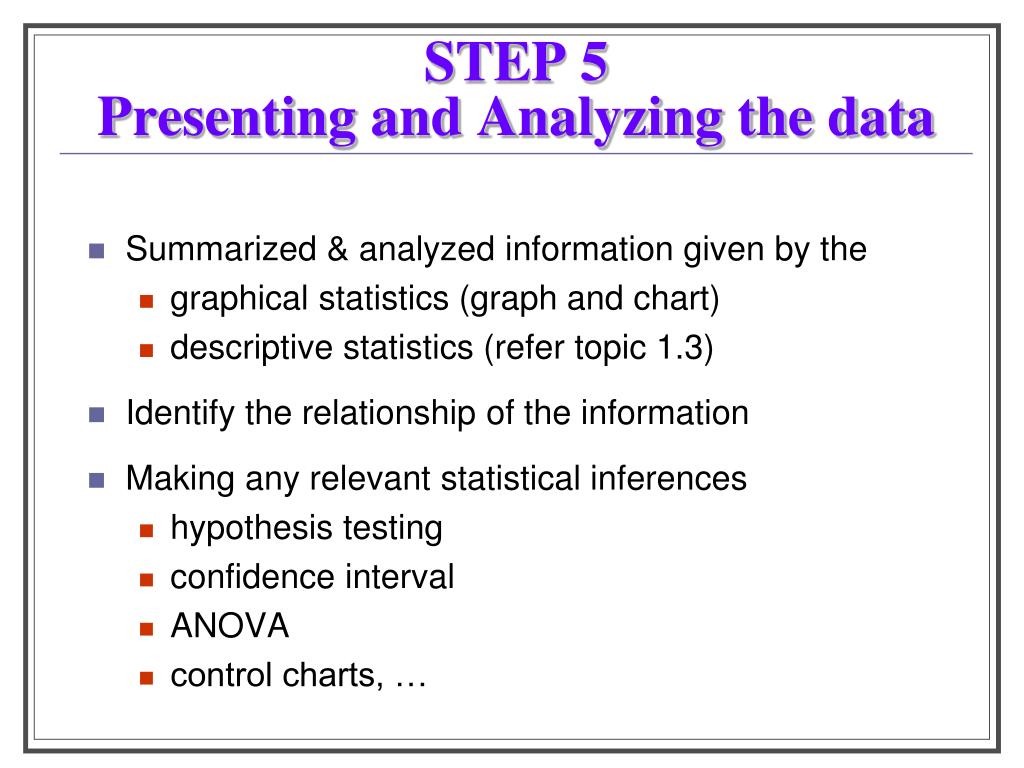 STEP 5
Presenting and Analyzing the data

Summarized & analyzed information given by the
graphical statistics (graph and chart)
descriptive statistics (refer topic 1.3)

Identify the relationship of the information

Making any relevant statistical inferences
hypothesis testing
confidence interval
ANOVA
control charts, …